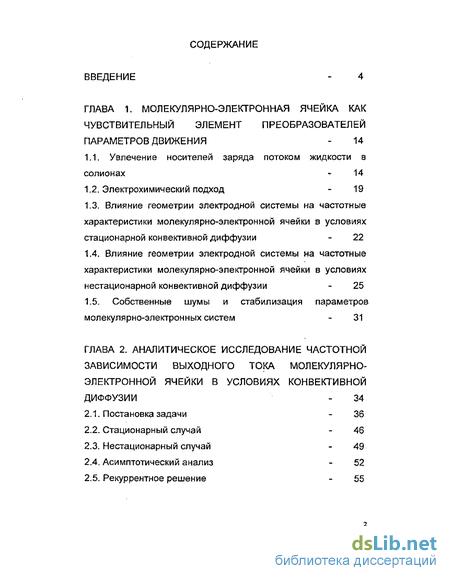 СОДЕРЖАНИЕ

ВВЕДЕНИЕ - 4

ГЛАВА 1. МОЛЕКУЛЯРНО-ЭЛЕКТРОННАЯ ЯЧЕЙКА КАК ЧУВСТВИТЕЛЬНЫЙ ЭЛЕМЕНТ ПРЕОБРАЗОВАТЕЛЕЙ ПАРАМЕТРОВ ДВИЖЕНИЯ - 14

1.1. Увлечение носителей заряда потоком жидкости в солионах - 14

1.2. Электрохимический подход - 19

1.3. Влияние геометрии электродной системы на частотные характеристики молекулярно-электронной ячейки в условиях стационарной конвективной диффузии - 22

1.4. Влияние геометрии электродной системы на частотные характеристики молекулярно-электронной ячейки в условиях нестационарной конвективной диффузии - 25

1.5. Собственные шумы и стабилизация параметров молекулярно-электронных систем - 31

ГЛАВА 2. АНАЛИТИЧЕСКОЕ ИССЛЕДОВАНИЕ ЧАСТОТНОЙ ЗАВИСИМОСТИ ВЫХОДНОГО ТОКА МОЛЕКУЛЯРНО-ЭЛЕКТРОННОЙ ЯЧЕЙКИ В УСЛОВИЯХ КОНВЕКТИВНОЙ ДИФФУЗИИ - 34

2.1. Постановка задачи - 36

2.2. Стационарный случай - 46

2.3. Нестационарный случай - 49

2.4. Асимптотический анализ - 52

2.5. Рекуррентное решение - 55

2

dsLib.net
библиотека диссертаций